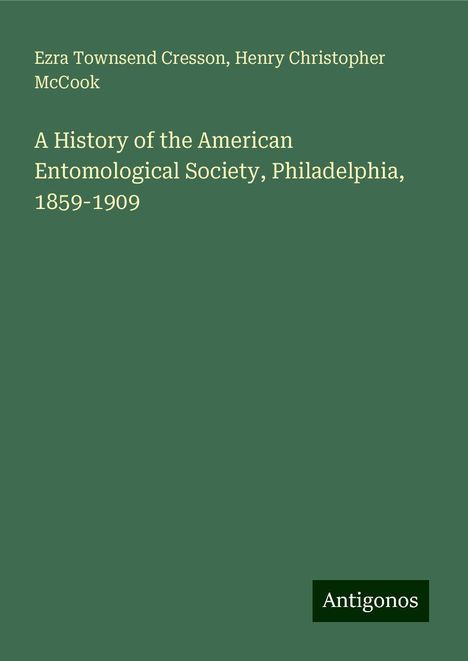 Ezra Townsend Cresson, Henry Christopher McCook

A History of the American Entomological Society, Philadelphia, 1859-1909

Antigonos